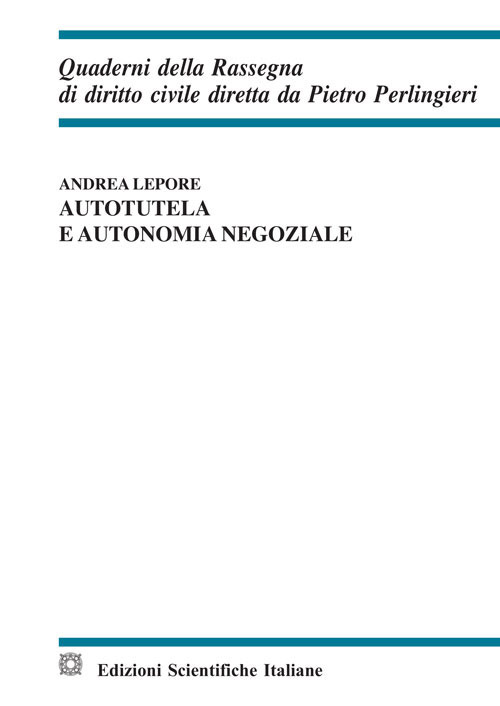 Quaderni della Rassegna
di diritto civile diretta da Pietro Perlingieri

ANDREA LEPORE
AUTOTUTELA
E AUTONOMIA NEGOZIALE

Edizioni Scientifiche Italiane